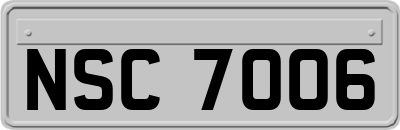 NSC 7006